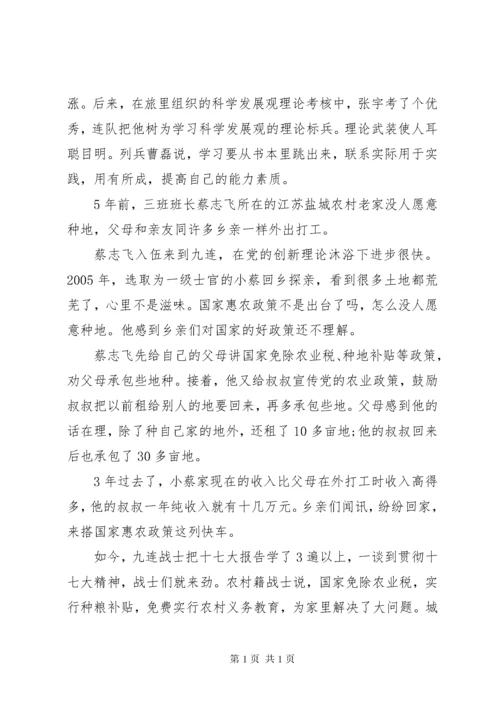 涨。后来，在旅里组织的科学发展观理论考核中，张宇考了个优秀，连队把他树为学习科学发展观的理论标兵。理论武装使人耳聪目明。列兵曹磊说，学习要从书本里跳出来，联系实际用于实践，用有所成，提高自己的能力素质。

5年前，三班班长蔡志飞所在的江苏盐城农村老家没人愿意种地，父母和亲友同许多乡亲一样外出打工。

蔡志飞入伍来到九连，在党的创新理论沐浴下进步很快。2005年，选取为一级士官的小蔡回乡探亲，看到很多土地都荒芜了，心里不是滋味。国家惠农政策不是出台了吗，怎么没人愿意种地。他感到乡亲们对国家的好政策还不理解。

蔡志飞先给自己的父母讲国家免除农业税、种地补贴等政策，劝父母承包些地种。接着，他又给叔叔宣传党的农业政策，鼓励叔叔把以前租给别人的地要回来，再多承包些地。父母感到他的话在理，除了种自己家的地外，还租了10多亩地;他的叔叔回来后也承包了30多亩地。

3年过去了，小蔡家现在的收入比父母在外打工时收入高得多，他的叔叔一年纯收入就有十几万元。乡亲们闻讯，纷纷回家，来搭国家惠农政策这列快车。

如今，九连战士把十七大报告学了3遍以上，一谈到贯彻十七大精神，战士们就来劲。农村籍战士说，国家免除农业税，实行种粮补贴，免费实行农村义务教育，为家里解决了大问题。城

第1页 共1页